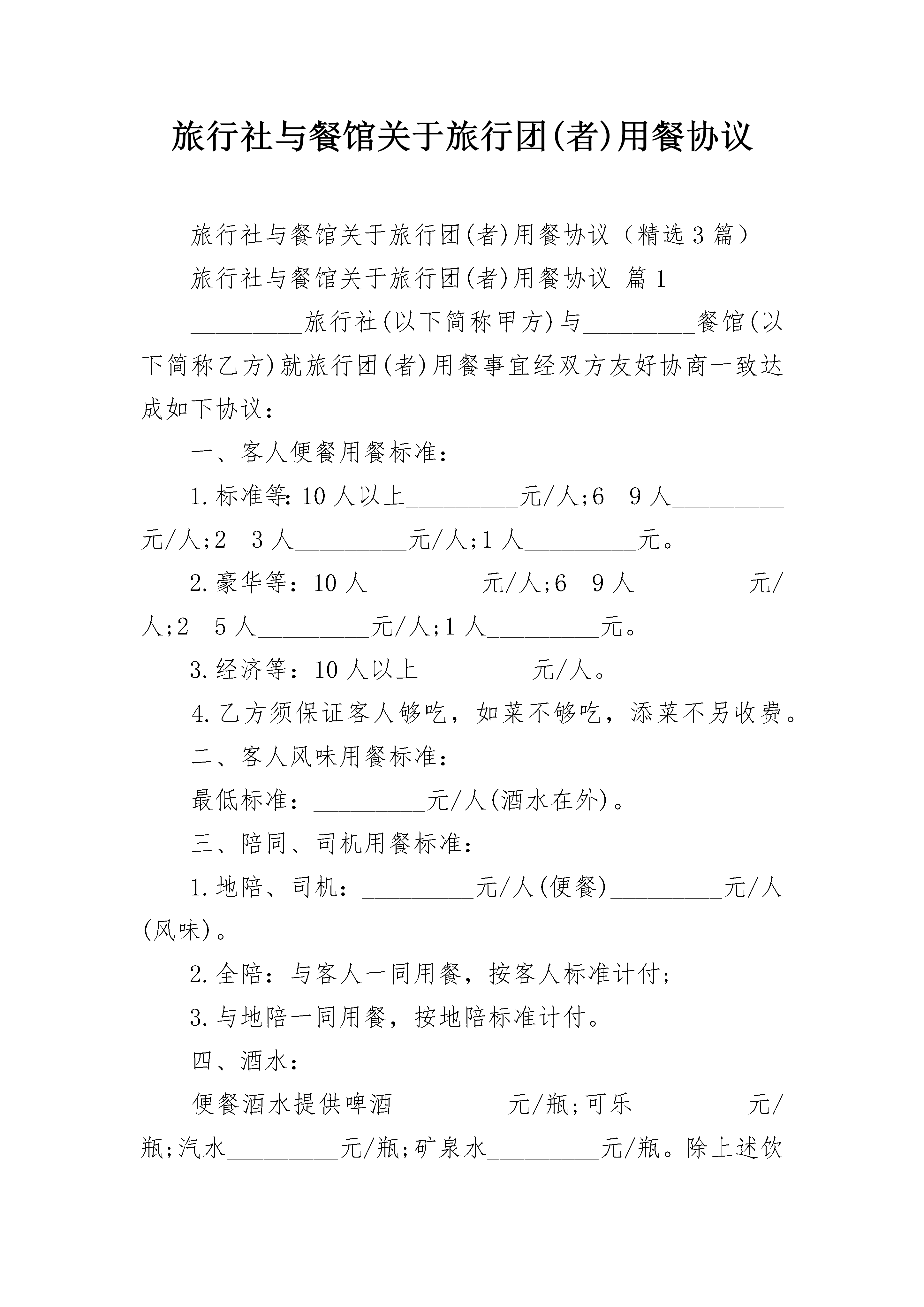 旅行社与餐馆关于旅行团(者)用餐协议

旅行社与餐馆关于旅行团(者)用餐协议（精选3篇）

旅行社与餐馆关于旅行团(者)用餐协议 篇1

_________旅行社(以下简称甲方)与_________餐馆(以下简称乙方)就旅行团(者)用餐事宜经双方友好协商一致达成如下协议：

一、客人便餐用餐标准：

1.标准等:10人以上_________元/人;6 9人_________元/人;2 3人_________元/人;1人_________元。

2.豪华等：10人_________元/人;6 9人_________元/人;2 5人_________元/人;1人_________元。

3.经济等：10人以上_________元/人。

4.乙方须保证客人够吃，如菜不够吃，添菜不另收费。

二、客人风味用餐标准：

最低标准：_________元/人(酒水在外)。

三、陪同、司机用餐标准：

1.地陪、司机：_________元/人(便餐)_________元/人(风味)。

2.全陪：与客人一同用餐，按客人标准计付;

3.与地陪一同用餐，按地陪标准计付。

四、酒水：

便餐酒水提供啤酒_________元/瓶;可乐_________元/瓶;汽水_________元/瓶;矿泉水_________元/瓶。除上述饮